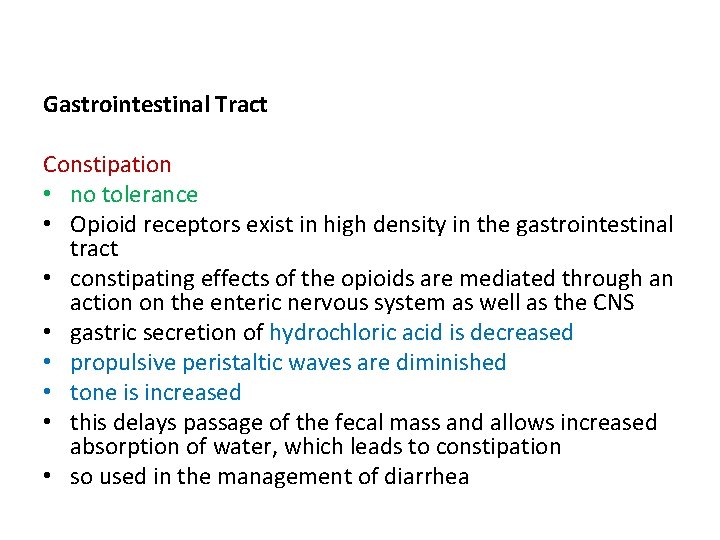 Gastrointestinal Tract

Constipation
• no tolerance
• Opioid receptors exist in high density in the gastrointestinal tract
• constipating effects of the opioids are mediated through an action on the enteric nervous system as well as the CNS
• gastric secretion of hydrochloric acid is decreased
• propulsive peristaltic waves are diminished
• tone is increased
• this delays passage of the fecal mass and allows increased absorption of water, which leads to constipation
• so used in the management of diarrhea